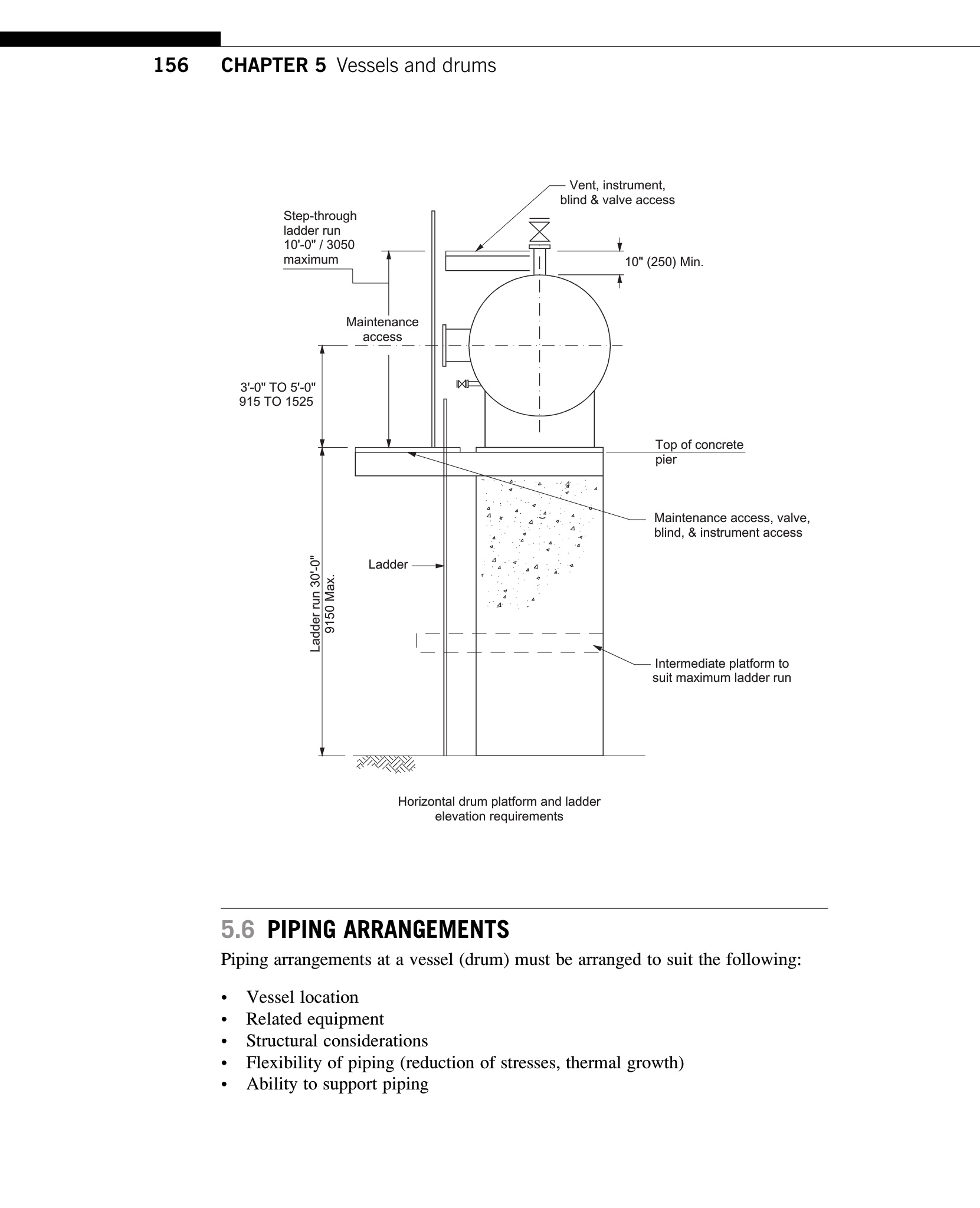 156 CHAPTER 5 Vessels and drums

Vent, instrument, blind & valve access

Step-through ladder run 10'-0" / 3050 maximum

10" (250) Min.

Maintenance access

3'-0" TO 5'-0" 915 TO 1525

Top of concrete pier

Maintenance access, valve, blind, & instrument access

Ladder

Ladder run 30'-0" 9150 Max.

Intermediate platform to suit maximum ladder run

Horizontal drum platform and ladder elevation requirements

5.6 PIPING ARRANGEMENTS

Piping arrangements at a vessel (drum) must be arranged to suit the following:

• Vessel location
• Related equipment
• Structural considerations
• Flexibility of piping (reduction of stresses, thermal growth)
• Ability to support piping